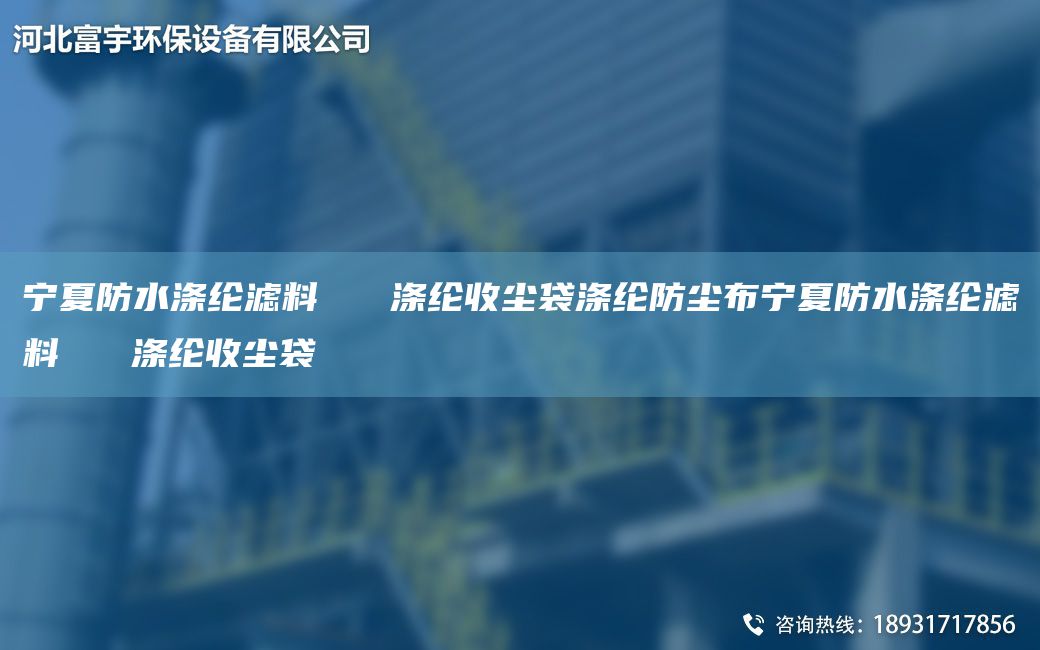 河北富宇环保设备有限公司

宁夏防水涤纶滤料　　涤纶收尘袋涤纶防尘布宁夏防水涤纶滤料　　涤纶收尘袋

咨询热线：18931717856